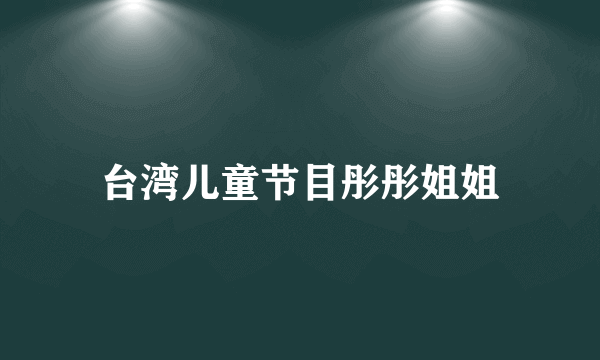 台湾儿童节目彤彤姐姐